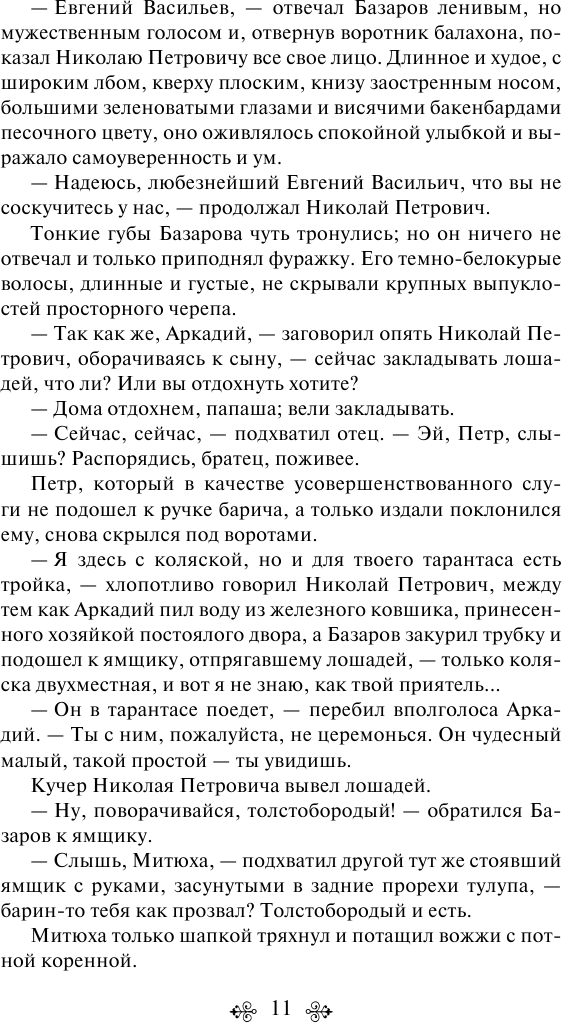 — Евгений Васильев, — отвечал Базаров ленивым, но мужественным голосом и, отвернув воротник балахона, показал Николаю Петровичу все свое лицо. Длинное и худое, с широким лбом, кверху плоским, книзу заостренным носом, большими зеленоватыми глазами и висячими бакенбардами песочного цвету, оно оживлялось спокойной улыбкой и выражало самоуверенность и ум.

— Надеюсь, любезнейший Евгений Васильич, что вы не соскучитесь у нас, — продолжал Николай Петрович.

Тонкие губы Базарова чуть тронулись; но он ничего не отвечал и только приподнял фуражку. Его темно-белокурые волосы, длинные и густые, не скрывали крупных выпуклостей просторного черепа.

— Так как же, Аркадий, — заговорил опять Николай Петрович, оборачиваясь к сыну, — сейчас закладывать лошадей, что ли? Или вы отдохнуть хотите?

— Дома отдохнем, папаша; вели закладывать.

— Сейчас, сейчас, — подхватил отец. — Эй, Петр, слышишь? Распорядись, братец, поживее.

Петр, который в качестве усовершенствованного слуги не подошел к ручке барича, а только издали поклонился ему, снова скрылся под воротами.

— Я здесь с коляской, но и для твоего тарантаса есть тройка, — хлопотливо говорил Николай Петрович, между тем как Аркадий пил воду из железного ковшика, принесенного хозяйкой постоялого двора, а Базаров закурил трубку и подошел к ямщику, отпрягавшему лошадей, — только коляска двухместная, и вот я не знаю, как твой приятель...

— Он в тарантасе поедет, — перебил вполголоса Аркадий. — Ты с ним, пожалуйста, не церемонься. Он чудесный малый, такой простой — ты увидишь.

Кучер Николая Петровича вывел лошадей.

— Ну, поворачивайся, толстобородый! — обратился Базаров к ямщику.

— Слышь, Митюха, — подхватил другой тут же стоявший ямщик с руками, засунутыми в задние прорехи тулупа, — барин-то тебя как прозвал? Толстобородый и есть.

Митюха только шапкой тряхнул и потащил вожжи с потной коренной.

11